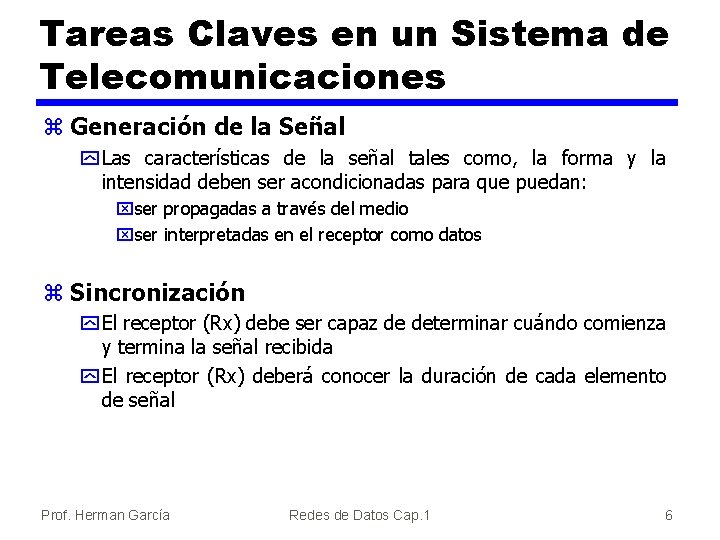 Tareas Claves en un Sistema de Telecomunicaciones

Generación de la Señal

Las características de la señal tales como, la forma y la intensidad deben ser acondicionadas para que puedan:

ser propagadas a través del medio

ser interpretadas en el receptor como datos

Sincronización

El receptor (Rx) debe ser capaz de determinar cuándo comienza y termina la señal recibida

El receptor (Rx) deberá conocer la duración de cada elemento de señal

Prof. Herman García Redes de Datos Cap.1 6